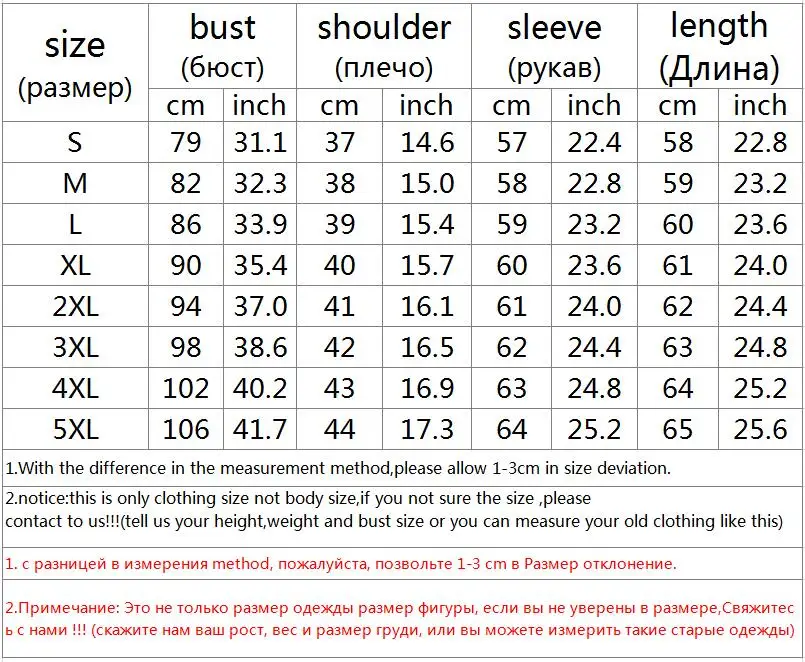 | size (размер) | bust (бюст) | | shoulder (плечо) | | sleeve (рукав) | | length (Длина) | |
|---|---|---|---|---|---|---|---|---|
| | cm | inch | cm | inch | cm | inch | cm | inch |
| S | 79 | 31.1 | 37 | 14.6 | 57 | 22.4 | 58 | 22.8 |
| M | 82 | 32.3 | 38 | 15.0 | 58 | 22.8 | 59 | 23.2 |
| L | 86 | 33.9 | 39 | 15.4 | 59 | 23.2 | 60 | 23.6 |
| XL | 90 | 35.4 | 40 | 15.7 | 60 | 23.6 | 61 | 24.0 |
| 2XL | 94 | 37.0 | 41 | 16.1 | 61 | 24.0 | 62 | 24.4 |
| 3XL | 98 | 38.6 | 42 | 16.5 | 62 | 24.4 | 63 | 24.8 |
| 4XL | 102 | 40.2 | 43 | 16.9 | 63 | 24.8 | 64 | 25.2 |
| 5XL | 106 | 41.7 | 44 | 17.3 | 64 | 25.2 | 65 | 25.6 |

1.With the difference in the measurement method,please allow 1-3cm in size deviation.

2.notice:this is only clothing size not body size,if you not sure the size ,please contact to us!!!(tell us your height,weight and bust size or you can measure your old clothing like this)

1. с разницей в измерения method, пожалуйста, позвольте 1-3 cm в Размер отклонение.

2.Примечание: Это не только размер одежды размер фигуры, если вы не уверены в размере,Свяжитесь с нами !!! (скажите нам ваш рост, вес и размер груди, или вы можете измерить такие старые одежды)